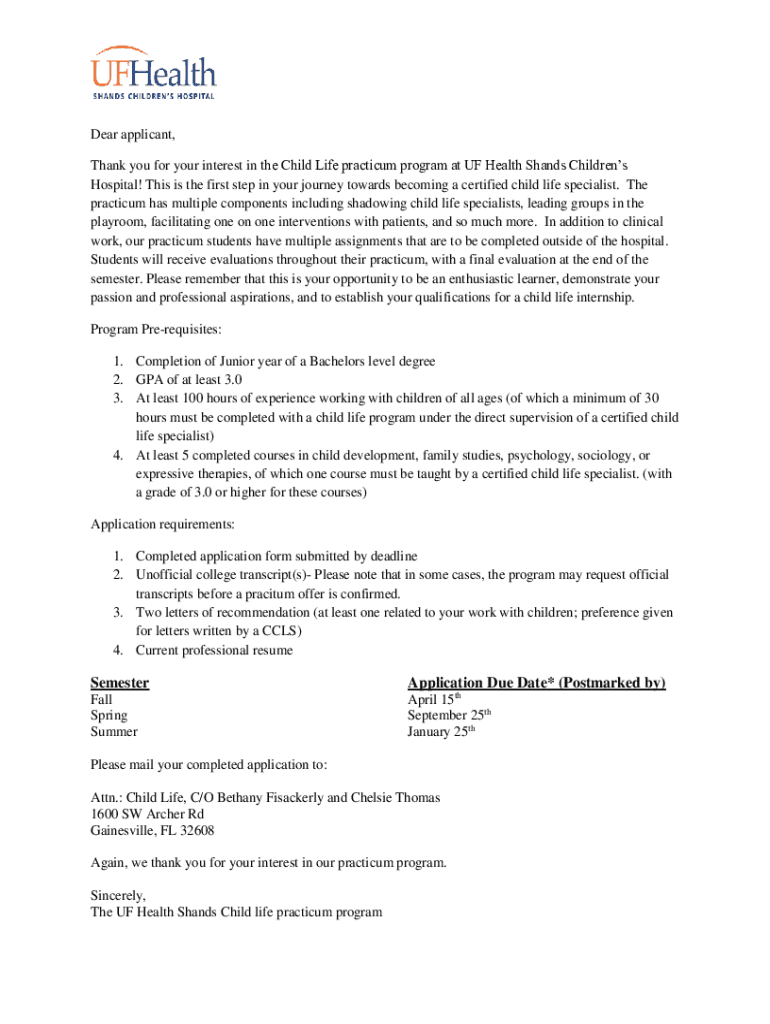 UFHealth
SHANDS CHILDREN'S HOSPITAL

Dear applicant,

Thank you for your interest in the Child Life practicum program at UF Health Shands Children's Hospital! This is the first step in your journey towards becoming a certified child life specialist. The practicum has multiple components including shadowing child life specialists, leading groups in the playroom, facilitating one on one interventions with patients, and so much more. In addition to clinical work, our practicum students have multiple assignments that are to be completed outside of the hospital. Students will receive evaluations throughout their practicum, with a final evaluation at the end of the semester. Please remember that this is your opportunity to be an enthusiastic learner, demonstrate your passion and professional aspirations, and to establish your qualifications for a child life internship.

Program Pre-requisites:

1. Completion of Junior year of a Bachelors level degree
2. GPA of at least 3.0
3. At least 100 hours of experience working with children of all ages (of which a minimum of 30 hours must be completed with a child life program under the direct supervision of a certified child life specialist)
4. At least 5 completed courses in child development, family studies, psychology, sociology, or expressive therapies, of which one course must be taught by a certified child life specialist. (with a grade of 3.0 or higher for these courses)

Application requirements:

1. Completed application form submitted by deadline
2. Unofficial college transcript(s)- Please note that in some cases, the program may request official transcripts before a pracitum offer is confirmed.
3. Two letters of recommendation (at least one related to your work with children; preference given for letters written by a CCLS)
4. Current professional resume

| Semester | Application Due Date* (Postmarked by) |
|---|---|
| Fall | April 15$^{th}$ |
| Spring | September 25$^{th}$ |
| Summer | January 25$^{th}$ |

Please mail your completed application to:

Attn.: Child Life, C/O Bethany Fisackerly and Chelsie Thomas
1600 SW Archer Rd
Gainesville, FL 32608

Again, we thank you for your interest in our practicum program.

Sincerely,
The UF Health Shands Child life practicum program